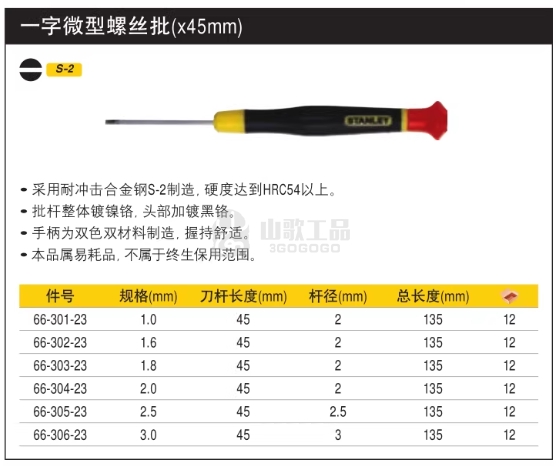 一字微型螺丝批(x45mm)

S-2

STANLEY

- 采用耐冲击合金钢S-2制造，硬度达到HRC54以上。
- 批杆整体镀镍铬，头部加镀黑铬。
- 手柄为双色双材料制造，握持舒适。
- 本品属易耗品，不属于终生保用范围。

| 件号 | 规格(mm) | 刀杆长度(mm) | 杆径(mm) | 总长度(mm) | |
|---|---|---|---|---|---|
| 66-301-23 | 1.0 | 45 | 2 | 135 | 12 |
| 66-302-23 | 1.6 | 45 | 2 | 135 | 12 |
| 66-303-23 | 1.8 | 45 | 2 | 135 | 12 |
| 66-304-23 | 2.0 | 45 | 2 | 135 | 12 |
| 66-305-23 | 2.5 | 45 | 2.5 | 135 | 12 |
| 66-306-23 | 3.0 | 45 | 3 | 135 | 12 |

山歌工品
3GOGOGO